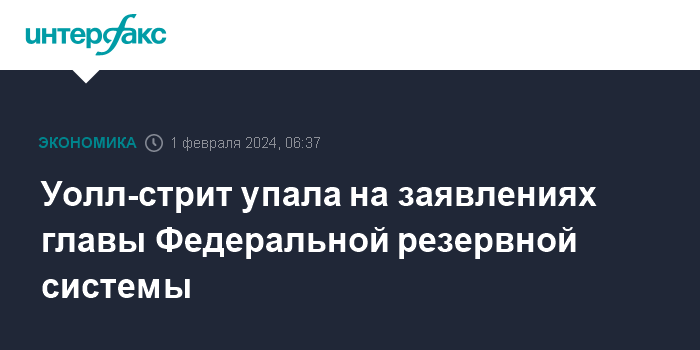 интерфакс

ЭКОНОМИКА 1 февраля 2024, 06:37

Уолл-стрит упала на заявлениях главы Федеральной резервной системы